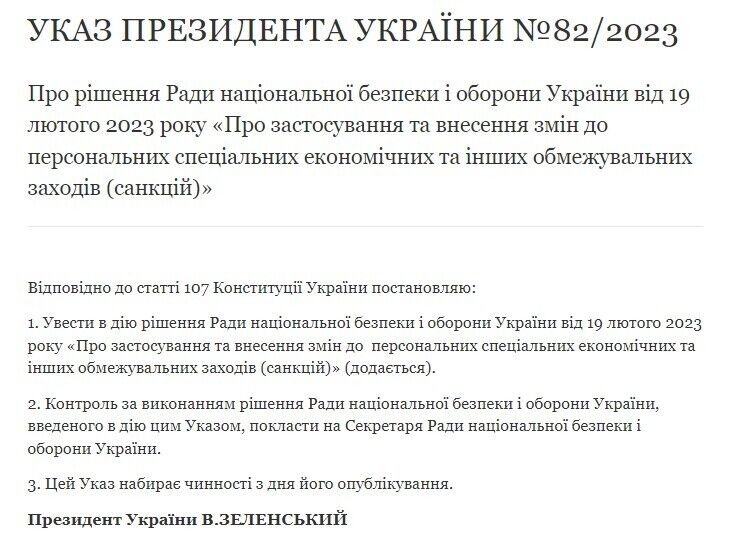 УКАЗ ПРЕЗИДЕНТА УКРАЇНИ №82/2023

Про рішення Ради національної безпеки і оборони України від 19 лютого 2023 року «Про застосування та внесення змін до персональних спеціальних економічних та інших обмежувальних заходів (санкцій)»

Відповідно до статті 107 Конституції України постановляю:

1. Увести в дію рішення Ради національної безпеки і оборони України від 19 лютого 2023 року «Про застосування та внесення змін до персональних спеціальних економічних та інших обмежувальних заходів (санкцій)» (додається).

2. Контроль за виконанням рішення Ради національної безпеки і оборони України, введеного в дію цим Указом, покласти на Секретаря Ради національної безпеки і оборони України.

3. Цей Указ набирає чинності з дня його опублікування.

Президент України В.ЗЕЛЕНСЬКИЙ